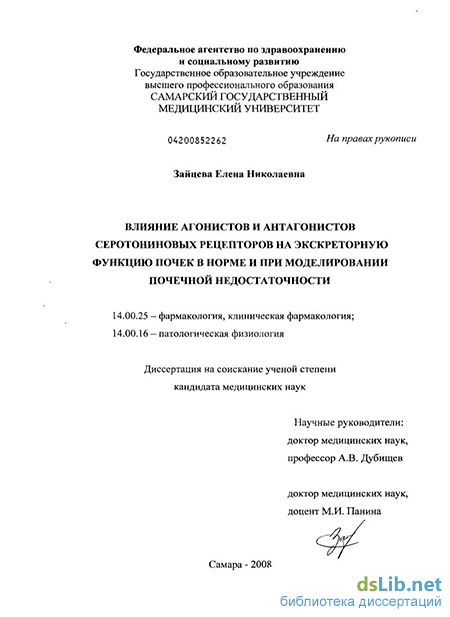 Федеральное агентство по здравоохранению
и социальному развитию
Государственное образовательное учреждение
высшего профессионального образования
САМАРСКИЙ ГОСУДАРСТВЕННЫЙ
МЕДИЦИНСКИЙ УНИВЕРСИТЕТ

04200852262

На правах рукописи

Зайцева Елена Николаевна

ВЛИЯНИЕ АГОНИСТОВ И АНТАГОНИСТОВ СЕРОТОНИНОВЫХ РЕЦЕПТОРОВ НА ЭКСКРЕТОРНУЮ ФУНКЦИЮ ПОЧЕК В НОРМЕ И ПРИ МОДЕЛИРОВАНИИ ПОЧЕЧНОЙ НЕДОСТАТОЧНОСТИ

14.00.25 – фармакология, клиническая фармакология;
14.00.16 – патологическая физиология

Диссертация на соискание ученой степени
кандидата медицинских наук

Научные руководители:
доктор медицинских наук,
профессор А.В. Дубищев

доктор медицинских наук,
доцент М.И. Панина

Самара - 2008

dsLib.net
библиотека диссертаций